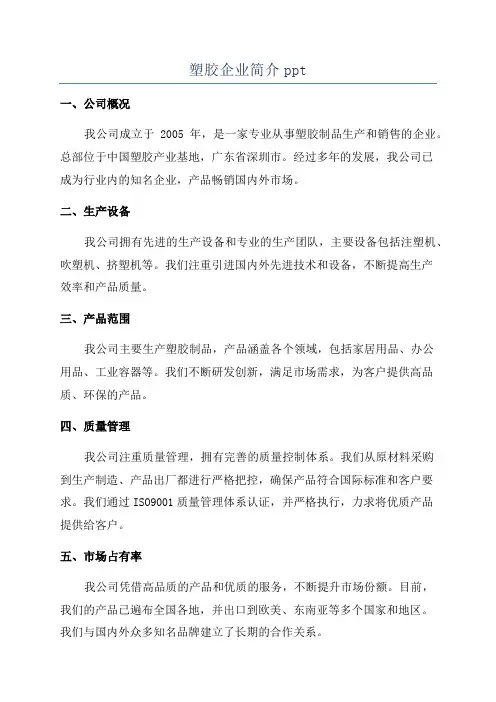 塑胶企业简介 ppt

一、公司概况

我公司成立于 2005 年，是一家专业从事塑胶制品生产和销售的企业。总部位于中国塑胶产业基地，广东省深圳市。经过多年的发展，我公司已成为行业内的知名企业，产品畅销国内外市场。

二、生产设备

我公司拥有先进的生产设备和专业的生产团队，主要设备包括注塑机、吹塑机、挤塑机等。我们注重引进国内外先进技术和设备，不断提高生产效率和产品质量。

三、产品范围

我公司主要生产塑胶制品，产品涵盖各个领域，包括家居用品、办公用品、工业容器等。我们不断研发创新，满足市场需求，为客户提供高品质、环保的产品。

四、质量管理

我公司注重质量管理，拥有完善的质量控制体系。我们从原材料采购到生产制造、产品出厂都进行严格把控，确保产品符合国际标准和客户要求。我们通过 ISO9001 质量管理体系认证，并严格执行，力求将优质产品提供给客户。

五、市场占有率

我公司凭借高品质的产品和优质的服务，不断提升市场份额。目前，我们的产品已遍布全国各地，并出口到欧美、东南亚等多个国家和地区。我们与国内外众多知名品牌建立了长期的合作关系。